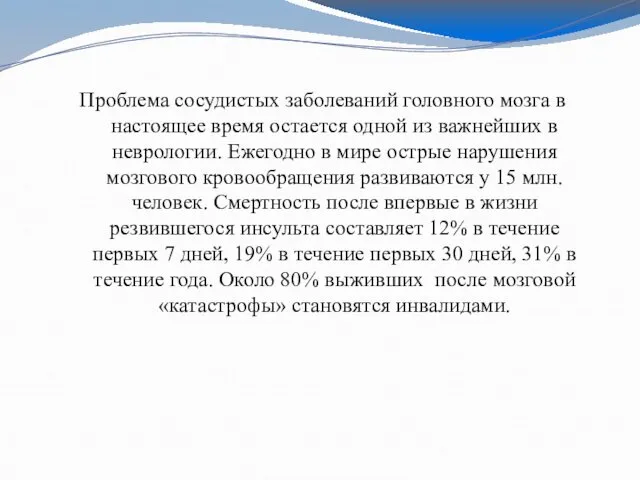 Проблема сосудистых заболеваний головного мозга в настоящее время остается одной из важнейших в неврологии. Ежегодно в мире острые нарушения мозгового кровообращения развиваются у 15 млн. человек. Смертность после впервые в жизни резвившегося инсульта составляет 12% в течение первых 7 дней, 19% в течение первых 30 дней, 31% в течение года. Около 80% выживших после мозговой «катастрофы» становятся инвалидами.